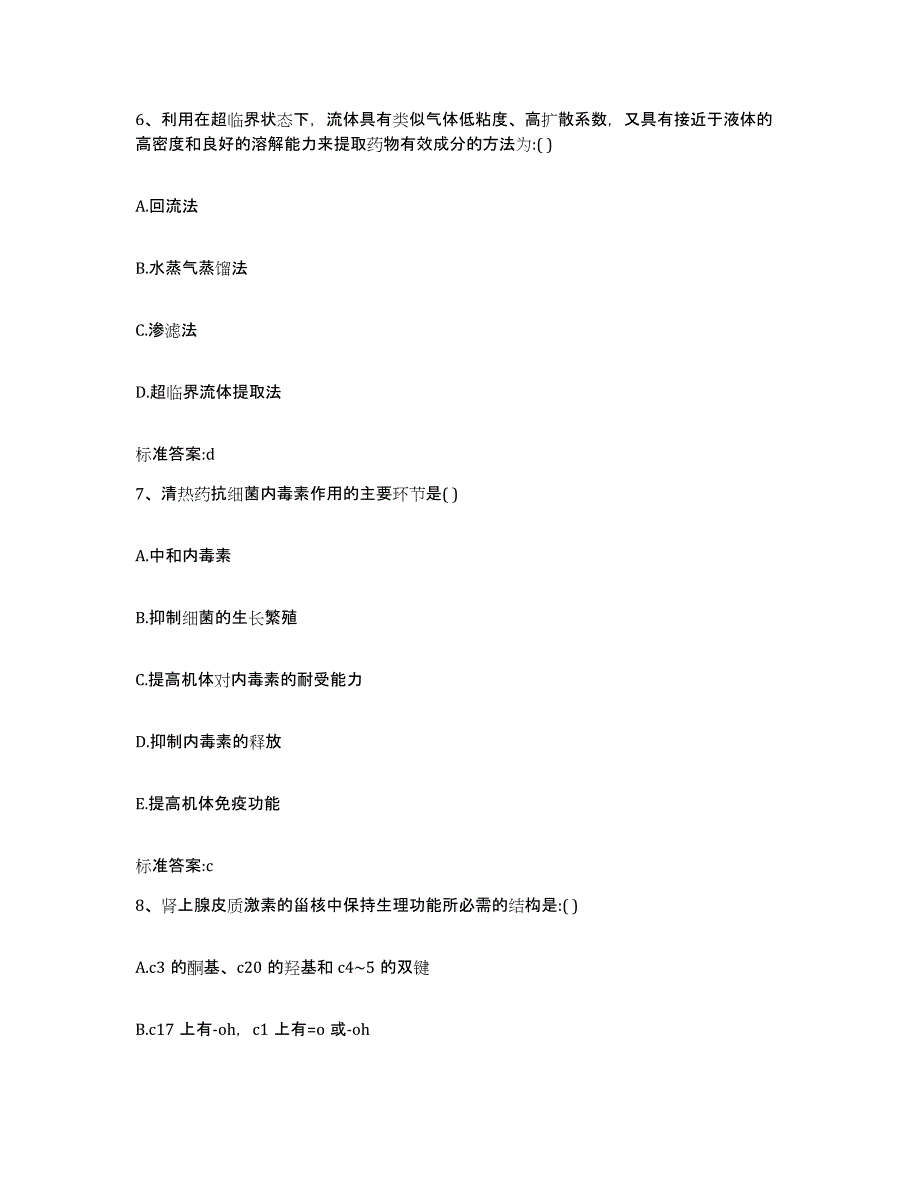 6、利用在超临界状态下，流体具有类似气体低粘度、高扩散系数，又具有接近于液体的高密度和良好的溶解能力来提取药物有效成分的方法为:( )

A.回流法

B.水蒸气蒸馏法

C.渗滤法

D.超临界流体提取法

标准答案:d

7、清热药抗细菌内毒素作用的主要环节是( )

A.中和内毒素

B.抑制细菌的生长繁殖

C.提高机体对内毒素的耐受能力

D.抑制内毒素的释放

E.提高机体免疫功能

标准答案:c

8、肾上腺皮质激素的甾核中保持生理功能所必需的结构是:( )

A.c3 的酮基、c20 的羟基和 c4~5 的双键

B.c17 上有-oh，c1 上有=o 或-oh